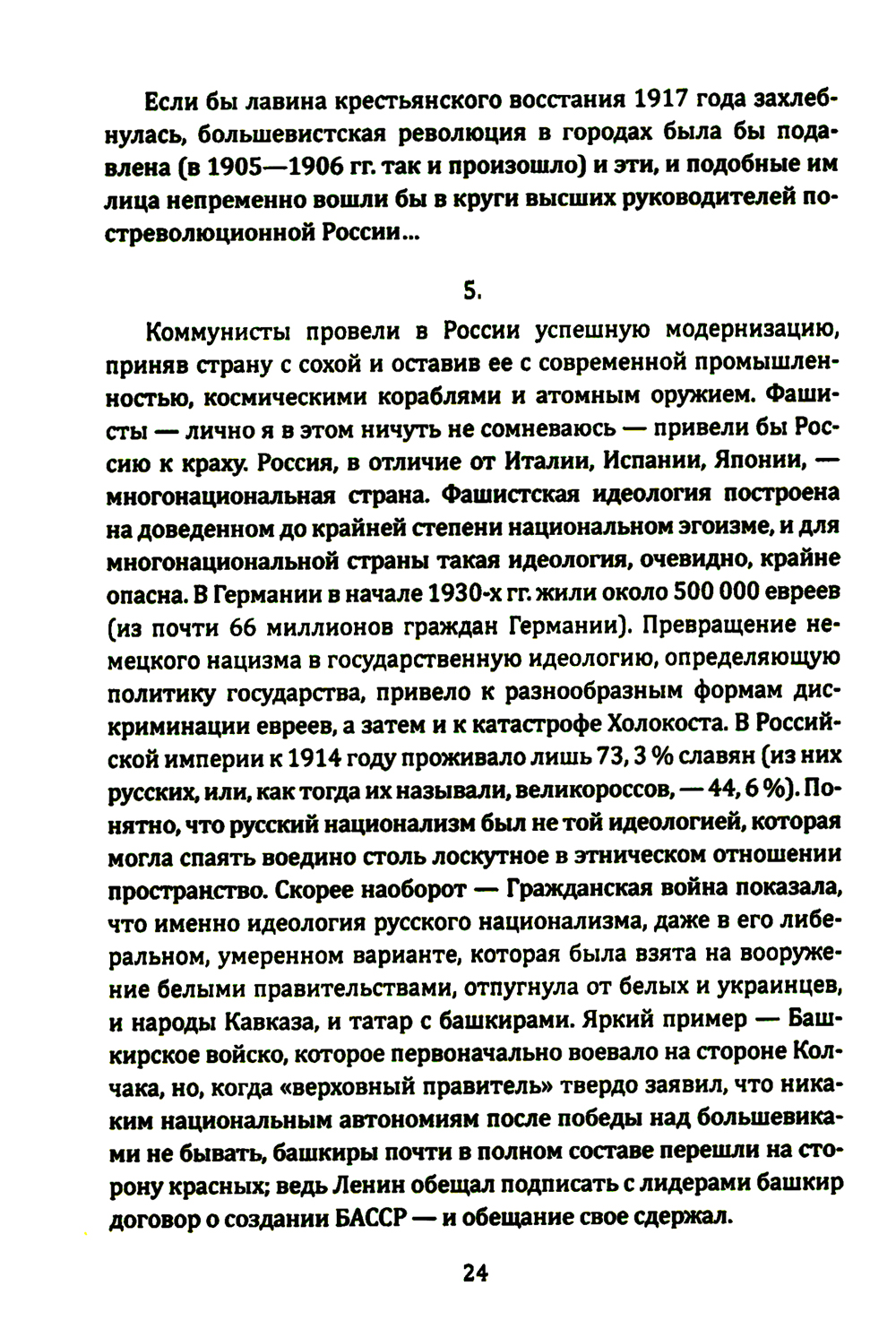 Если бы лавина крестьянского восстания 1917 года захлебнулась, большевистская революция в городах была бы подавлена (в 1905—1906 гг. так и произошло) и эти, и подобные им лица непременно вошли бы в круги высших руководителей постреволюционной России...

5.

Коммунисты провели в России успешную модернизацию, приняв страну с сохой и оставив ее с современной промышленностью, космическими кораблями и атомным оружием. Фашисты — лично я в этом ничуть не сомневаюсь — привели бы Россию к краху. Россия, в отличие от Италии, Испании, Японии, — многонациональная страна. Фашистская идеология построена на доведенном до крайней степени национальном эгоизме, и для многонациональной страны такая идеология, очевидно, крайне опасна. В Германии в начале 1930-х гг. жили около 500 000 евреев (из почти 66 миллионов граждан Германии). Превращение немецкого нацизма в государственную идеологию, определяющую политику государства, привело к разнообразным формам дискриминации евреев, а затем и к катастрофе Холокоста. В Российской империи к 1914 году проживало лишь 73, 3 % славян (из них русских, или, как тогда их называли, великороссов, — 44, 6 %). Понятно, что русский национализм был не той идеологией, которая могла спаять воедино столь лоскутное в этническом отношении пространство. Скорее наоборот — Гражданская война показала, что именно идеология русского национализма, даже в его либеральном, умеренном варианте, которая была взята на вооружение белыми правительствами, отпугнула от белых и украинцев, и народы Кавказа, и татар с башкирами. Яркий пример — Башкирское войско, которое первоначально воевало на стороне Колчака, но, когда «верховный правитель» твердо заявил, что никаким национальным автономиям после победы над большевиками не бывать, башкиры почти в полном составе перешли на сторону красных; ведь Ленин обещал подписать с лидерами башкир договор о создании БАССР — и обещание свое сдержал.

24